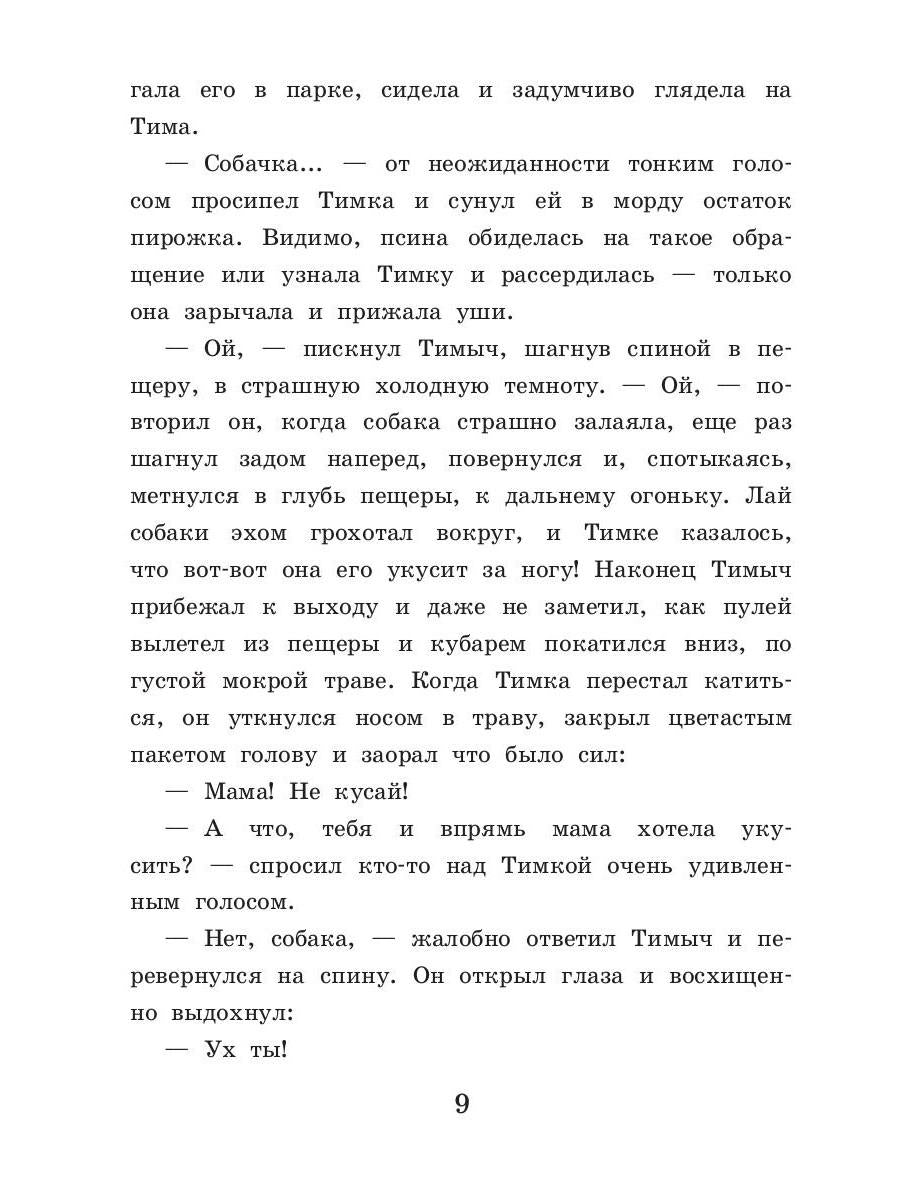 гала его в парке, сидела и задумчиво глядела на Тима.

— Собачка... — от неожиданности тонким голосом просипел Тимка и сунул ей в морду остаток пирожка. Видимо, псина обиделась на такое обращение или узнала Тимку и рассердилась — только она зарычала и прижала уши.

— Ой, — пискнул Тимыч, шагнув спиной в пещеру, в страшную холодную темноту. — Ой, — повторил он, когда собака страшно залаяла, еще раз шагнул задом наперед, повернулся и, спотыкаясь, метнулся в глубь пещеры, к дальнему огоньку. Лай собаки эхом грохотал вокруг, и Тимке казалось, что вот-вот она его укусит за ногу! Наконец Тимыч прибежал к выходу и даже не заметил, как пулей вылетел из пещеры и кубарем покатился вниз, по густой мокрой траве. Когда Тимка перестал катиться, он уткнулся носом в траву, закрыл цветастым пакетом голову и заорал что было сил:

— Мама! Не кусай!

— А что, тебя и впрямь мама хотела укусить? — спросил кто-то над Тимкой очень удивленным голосом.

— Нет, собака, — жалобно ответил Тимыч и перевернулся на спину. Он открыл глаза и восхищенно выдохнул:

— Ух ты!

9